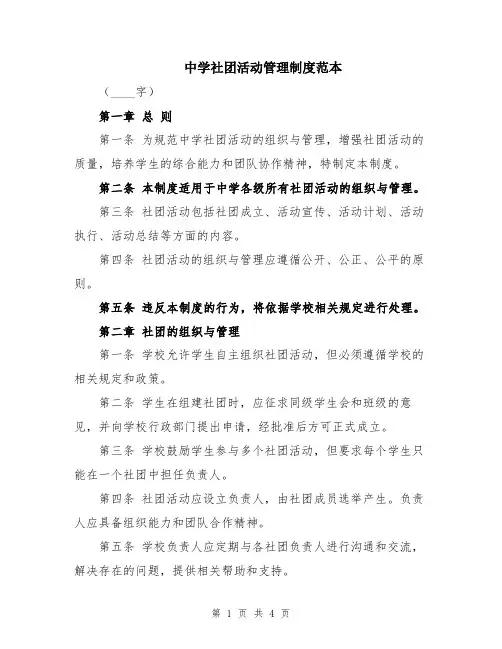 中学社团活动管理制度范本

（____字）

第一章 总 则

第一条 为规范中学社团活动的组织与管理，增强社团活动的质量，培养学生的综合能力和团队协作精神，特制定本制度。

第二条 本制度适用于中学各级所有社团活动的组织与管理。

第三条 社团活动包括社团成立、活动宣传、活动计划、活动执行、活动总结等方面的内容。

第四条 社团活动的组织与管理应遵循公开、公正、公平的原则。

第五条 违反本制度的行为，将依据学校相关规定进行处理。

第二章 社团的组织与管理

第一条 学校允许学生自主组织社团活动，但必须遵循学校的相关规定和政策。

第二条 学生在组建社团时，应征求同级学生会和班级的意见，并向学校行政部门提出申请，经批准后方可正式成立。

第三条 学校鼓励学生参与多个社团活动，但要求每个学生只能在一个社团中担任负责人。

第四条 社团活动应设立负责人，由社团成员选举产生。负责人应具备组织能力和团队合作精神。

第五条 学校负责人应定期与各社团负责人进行沟通和交流，解决存在的问题，提供相关帮助和支持。

第 1 页 共 4 页